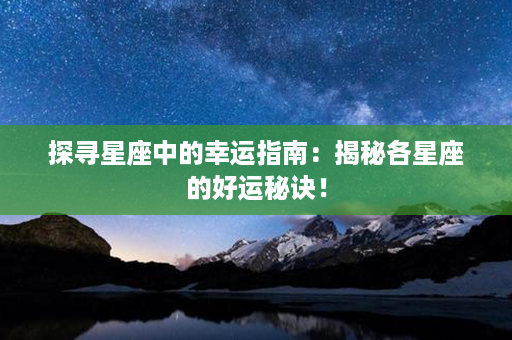 探寻星座中的幸运指南：揭秘各星座的好运秘诀！